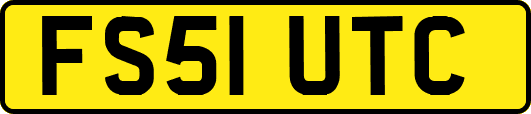 FS51 UTC